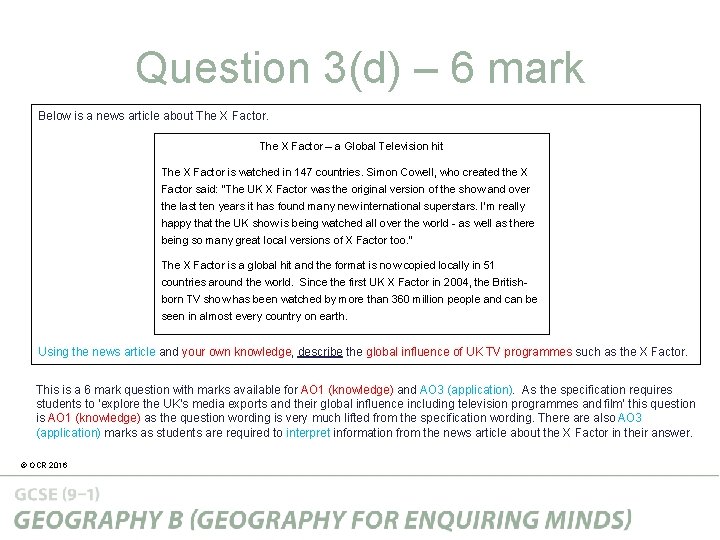 Question 3(d) – 6 mark

Below is a news article about The X Factor.

The X Factor – a Global Television hit

The X Factor is watched in 147 countries. Simon Cowell, who created the X Factor said: "The UK X Factor was the original version of the show and over the last ten years it has found many new international superstars. I'm really happy that the UK show is being watched all over the world - as well as there being so many great local versions of X Factor too."

The X Factor is a global hit and the format is now copied locally in 51 countries around the world. Since the first UK X Factor in 2004, the British-born TV show has been watched by more than 360 million people and can be seen in almost every country on earth.

Using the news article and your own knowledge, describe the global influence of UK TV programmes such as the X Factor.

This is a 6 mark question with marks available for AO1 (knowledge) and AO3 (application). As the specification requires students to 'explore the UK's media exports and their global influence including television programmes and film' this question is AO1 (knowledge) as the question wording is very much lifted from the specification wording. There are also AO3 (application) marks as students are required to interpret information from the news article about the X Factor in their answer.

© OCR 2016

GCSE (9–1)
GEOGRAPHY B (GEOGRAPHY FOR ENQUIRING MINDS)